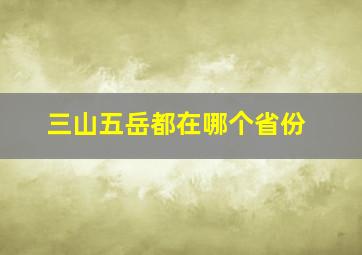 三山五岳都在哪个省份